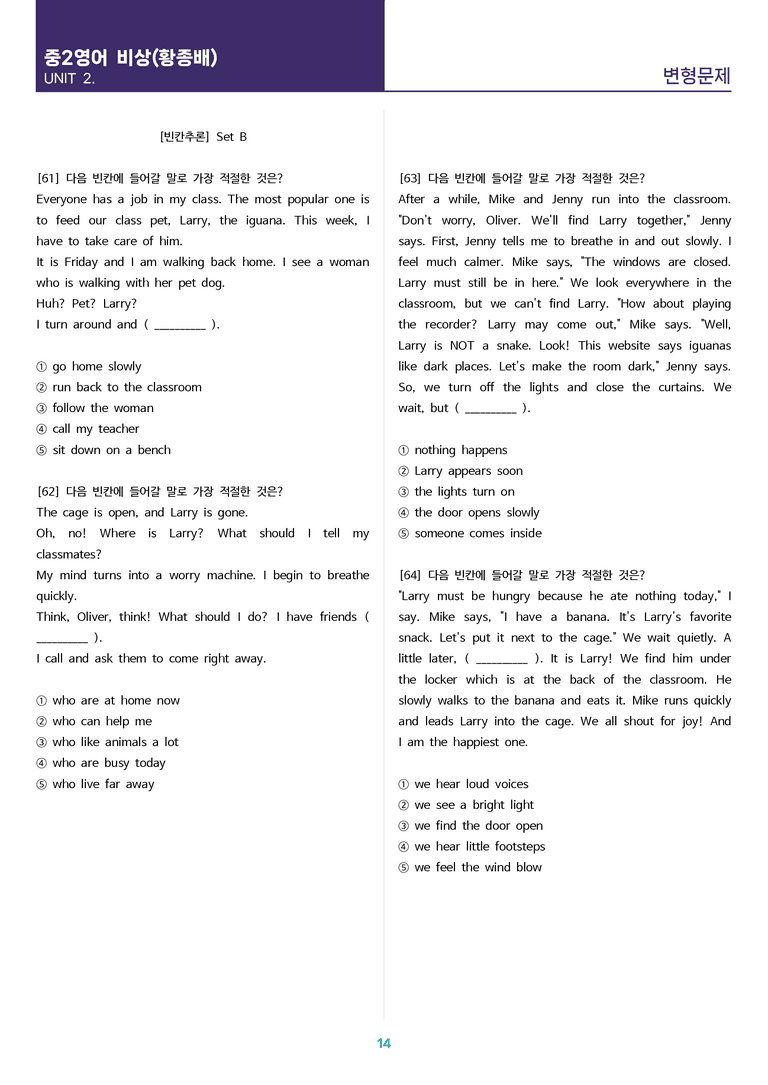 중2영어 비상(황종배)
UNIT 2.

변형문제

[빈칸추론] Set B

[61] 다음 빈칸에 들어갈 말로 가장 적절한 것은?
Everyone has a job in my class. The most popular one is to feed our class pet, Larry, the iguana. This week, I have to take care of him.
It is Friday and I am walking back home. I see a woman who is walking with her pet dog.
Huh? Pet? Larry?
I turn around and ( ____ ).

① go home slowly
② run back to the classroom
③ follow the woman
④ call my teacher
⑤ sit down on a bench

[62] 다음 빈칸에 들어갈 말로 가장 적절한 것은?
The cage is open, and Larry is gone.
Oh, no! Where is Larry? What should I tell my classmates?
My mind turns into a worry machine. I begin to breathe quickly.
Think, Oliver, think! What should I do? I have friends ( ____ ).
I call and ask them to come right away.

① who are at home now
② who can help me
③ who like animals a lot
④ who are busy today
⑤ who live far away

[63] 다음 빈칸에 들어갈 말로 가장 적절한 것은?
After a while, Mike and Jenny run into the classroom. "Don't worry, Oliver. We'll find Larry together," Jenny says. First, Jenny tells me to breathe in and out slowly. I feel much calmer. Mike says, "The windows are closed. Larry must still be in here." We look everywhere in the classroom, but we can't find Larry. "How about playing the recorder? Larry may come out," Mike says. "Well, Larry is NOT a snake. Look! This website says iguanas like dark places. Let's make the room dark," Jenny says. So, we turn off the lights and close the curtains. We wait, but ( ____ ).

① nothing happens
② Larry appears soon
③ the lights turn on
④ the door opens slowly
⑤ someone comes inside

[64] 다음 빈칸에 들어갈 말로 가장 적절한 것은?
"Larry must be hungry because he ate nothing today," I say. Mike says, "I have a banana. It's Larry's favorite snack. Let's put it next to the cage." We wait quietly. A little later, ( ____ ). It is Larry! We find him under the locker which is at the back of the classroom. He slowly walks to the banana and eats it. Mike runs quickly and leads Larry into the cage. We all shout for joy! And I am the happiest one.

① we hear loud voices
② we see a bright light
③ we find the door open
④ we hear little footsteps
⑤ we feel the wind blow

14